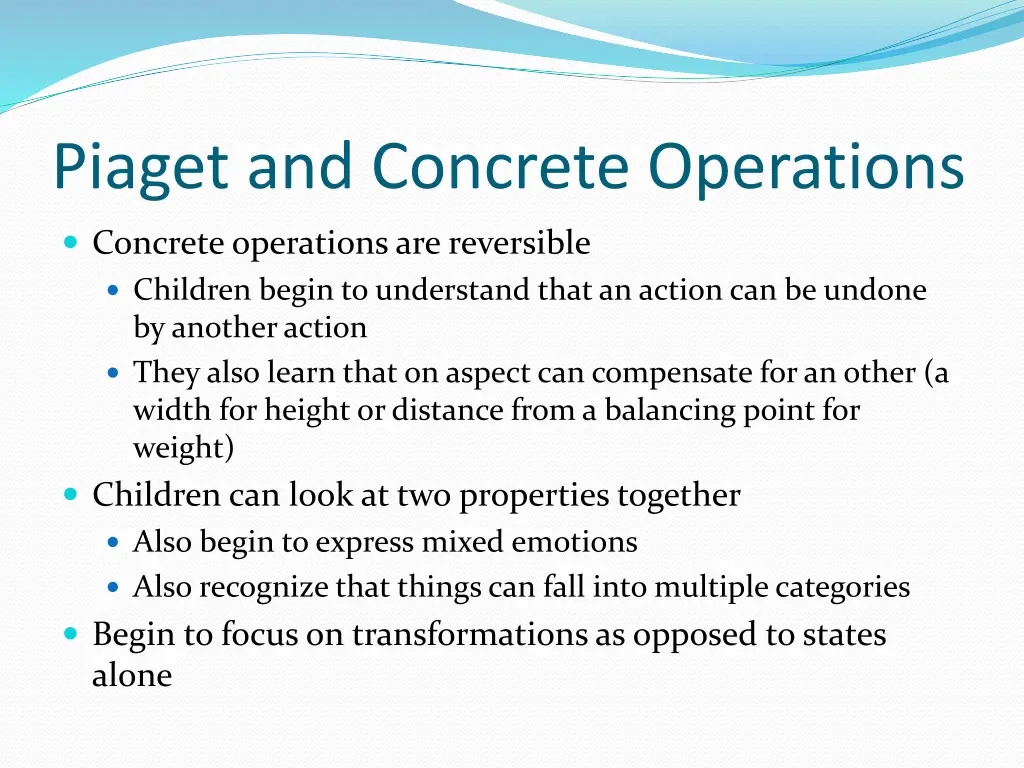 Piaget and Concrete Operations

Concrete operations are reversible

Children begin to understand that an action can be undone by another action

They also learn that on aspect can compensate for an other (a width for height or distance from a balancing point for weight)

Children can look at two properties together

Also begin to express mixed emotions

Also recognize that things can fall into multiple categories

Begin to focus on transformations as opposed to states alone